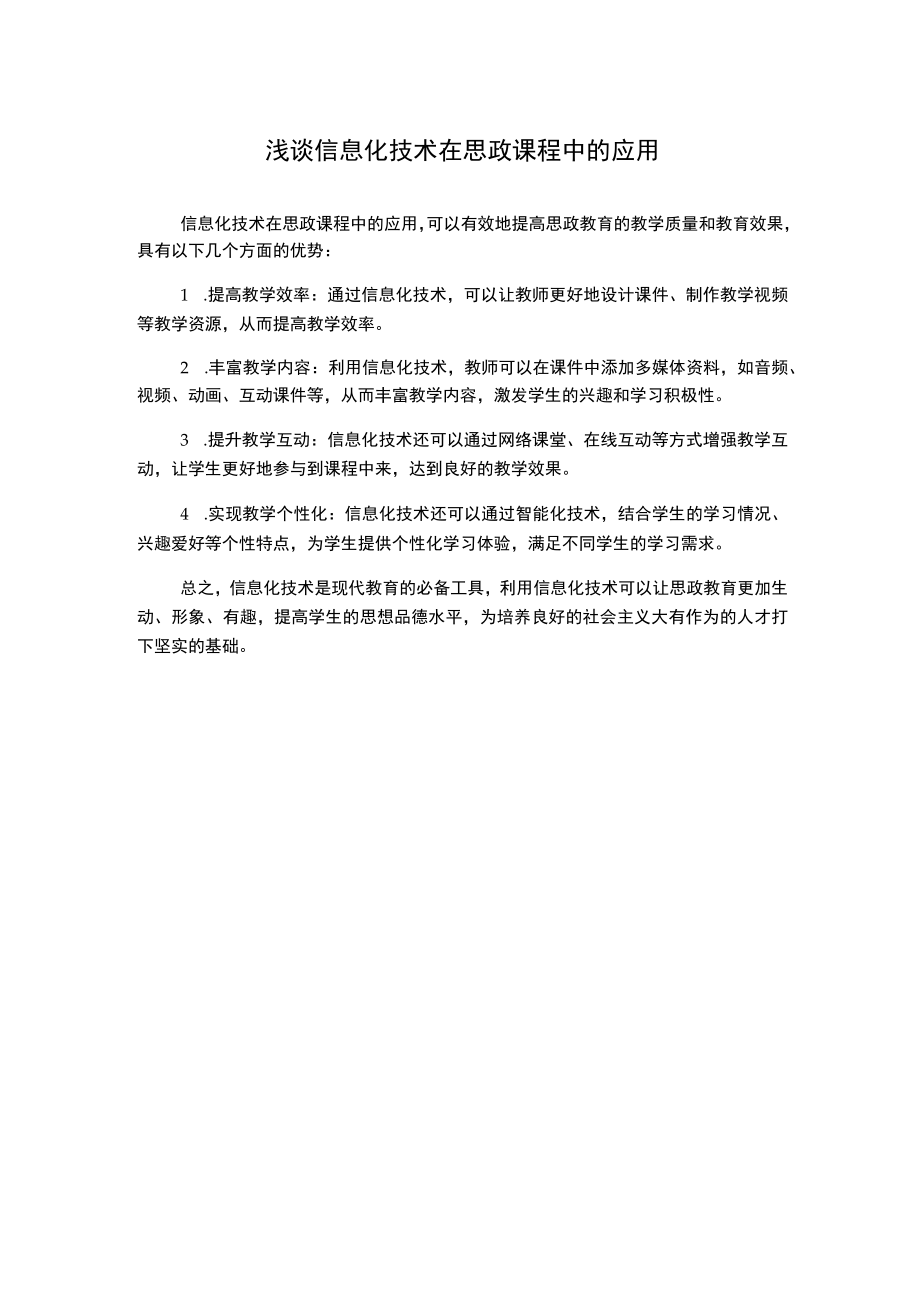 浅谈信息化技术在思政课程中的应用

信息化技术在思政课程中的应用，可以有效地提高思政教育的教学质量和教育效果，具有以下几个方面的优势：

1 .提高教学效率：通过信息化技术，可以让教师更好地设计课件、制作教学视频等教学资源，从而提高教学效率。

2 .丰富教学内容：利用信息化技术，教师可以在课件中添加多媒体资料，如音频、视频、动画、互动课件等，从而丰富教学内容，激发学生的兴趣和学习积极性。

3 .提升教学互动：信息化技术还可以通过网络课堂、在线互动等方式增强教学互动，让学生更好地参与到课程中来，达到良好的教学效果。

4 .实现教学个性化：信息化技术还可以通过智能化技术，结合学生的学习情况、兴趣爱好等个性特点，为学生提供个性化学习体验，满足不同学生的学习需求。

总之，信息化技术是现代教育的必备工具，利用信息化技术可以让思政教育更加生动、形象、有趣，提高学生的思想品德水平，为培养良好的社会主义大有作为的人才打下坚实的基础。